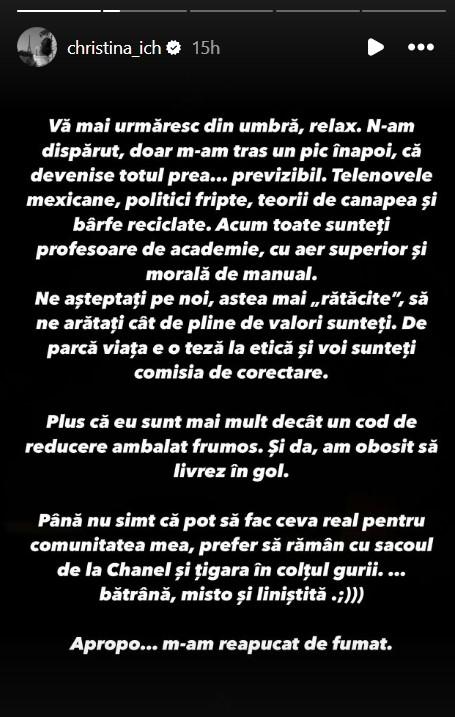 christina_ich 15h

Vă mai urmăresc din umbră, relax. N-am dispărut, doar m-am tras un pic înapoi, că devenise totul prea... previzibil. Telenovele mexicane, politici fripte, teorii de canapea și bârfe reciclate. Acum toate sunteți profesoare de academie, cu aer superior și morală de manual.
Ne așteptați pe noi, astea mai „rătăcite", să ne arătați cât de pline de valori sunteți. De parcă viața e o teză la etică și voi sunteți comisia de corectare.

Plus că eu sunt mai mult decât un cod de reducere ambalat frumos. Și da, am obosit să livrez în gol.

Până nu simt că pot să fac ceva real pentru comunitatea mea, prefer să rămân cu sacoul de la Chanel și țigara în colțul gurii. ... bătrână, misto și liniștită .;)))

Apropo... m-am reapucat de fumat.